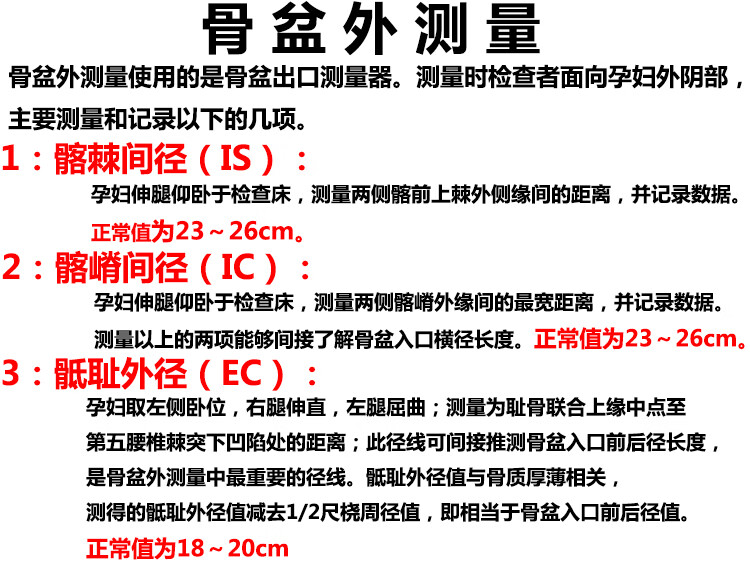 骨盆外测量

骨盆外测量使用的是骨盆出口测量器。测量时检查者面向孕妇外阴部，主要测量和记录以下的几项。

1：髂棘间径（IS）：

孕妇伸腿仰卧于检查床，测量两侧髂前上棘外侧缘间的距离，并记录数据。

正常值为23～26cm。

2：髂嵴间径（IC）：

孕妇伸腿仰卧于检查床，测量两侧髂嵴外缘间的最宽距离，并记录数据。

测量以上的两项能够间接了解骨盆入口横径长度。正常值为23～26cm。

3：骶耻外径（EC）：

孕妇取左侧卧位，右腿伸直，左腿屈曲；测量为耻骨联合上缘中点至第五腰椎棘突下凹陷处的距离；此径线可间接推测骨盆入口前后径长度，是骨盆外测量中最重要的径线。骶耻外径值与骨质厚薄相关，测得的骶耻外径值减去1/2尺桡周径值，即相当于骨盆入口前后径值。

正常值为18～20cm